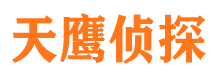 天鹰侦探